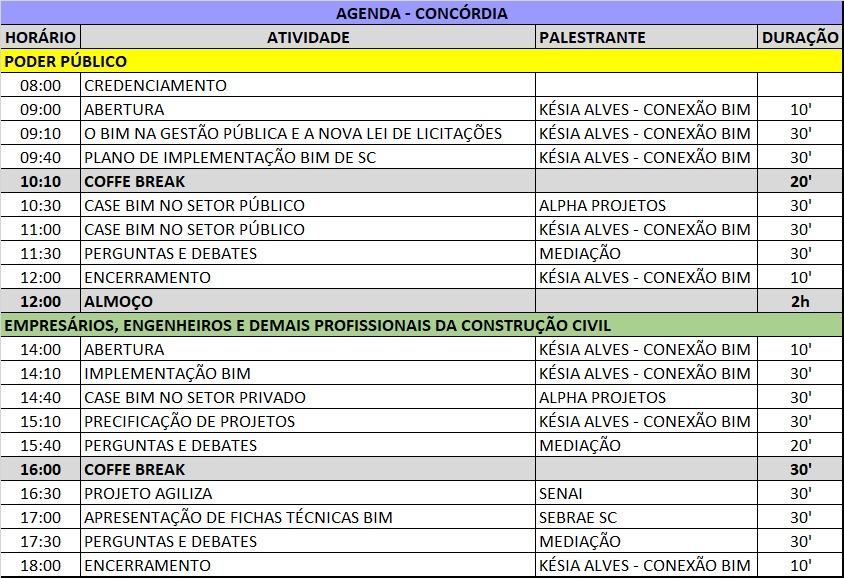 AGENDA - CONCÓRDIA

| HORÁRIO | ATIVIDADE | PALESTRANTE | DURAÇÃO |
|---|---|---|---|
| PODER PÚBLICO | | | |
| 08:00 | CREDENCIAMENTO | | |
| 09:00 | ABERTURA | KÉSIA ALVES - CONEXÃO BIM | 10' |
| 09:10 | O BIM NA GESTÃO PÚBLICA E A NOVA LEI DE LICITAÇÕES | KÉSIA ALVES - CONEXÃO BIM | 30' |
| 09:40 | PLANO DE IMPLEMENTAÇÃO BIM DE SC | KÉSIA ALVES - CONEXÃO BIM | 30' |
| 10:10 | COFFE BREAK | | 20' |
| 10:30 | CASE BIM NO SETOR PÚBLICO | ALPHA PROJETOS | 30' |
| 11:00 | CASE BIM NO SETOR PÚBLICO | KÉSIA ALVES - CONEXÃO BIM | 30' |
| 11:30 | PERGUNTAS E DEBATES | MEDIAÇÃO | 30' |
| 12:00 | ENCERRAMENTO | KÉSIA ALVES - CONEXÃO BIM | 10' |
| 12:00 | ALMOÇO | | 2h |
| EMPRESÁRIOS, ENGENHEIROS E DEMAIS PROFISSIONAIS DA CONSTRUÇÃO CIVIL | | | |
| 14:00 | ABERTURA | KÉSIA ALVES - CONEXÃO BIM | 10' |
| 14:10 | IMPLEMENTAÇÃO BIM | KÉSIA ALVES - CONEXÃO BIM | 30' |
| 14:40 | CASE BIM NO SETOR PRIVADO | ALPHA PROJETOS | 30' |
| 15:10 | PRECIFICAÇÃO DE PROJETOS | KÉSIA ALVES - CONEXÃO BIM | 30' |
| 15:40 | PERGUNTAS E DEBATES | MEDIAÇÃO | 20' |
| 16:00 | COFFE BREAK | | 30' |
| 16:30 | PROJETO AGILIZA | SENAI | 30' |
| 17:00 | APRESENTAÇÃO DE FICHAS TÉCNICAS BIM | SEBRAE SC | 30' |
| 17:30 | PERGUNTAS E DEBATES | MEDIAÇÃO | 30' |
| 18:00 | ENCERRAMENTO | KÉSIA ALVES - CONEXÃO BIM | 10' |